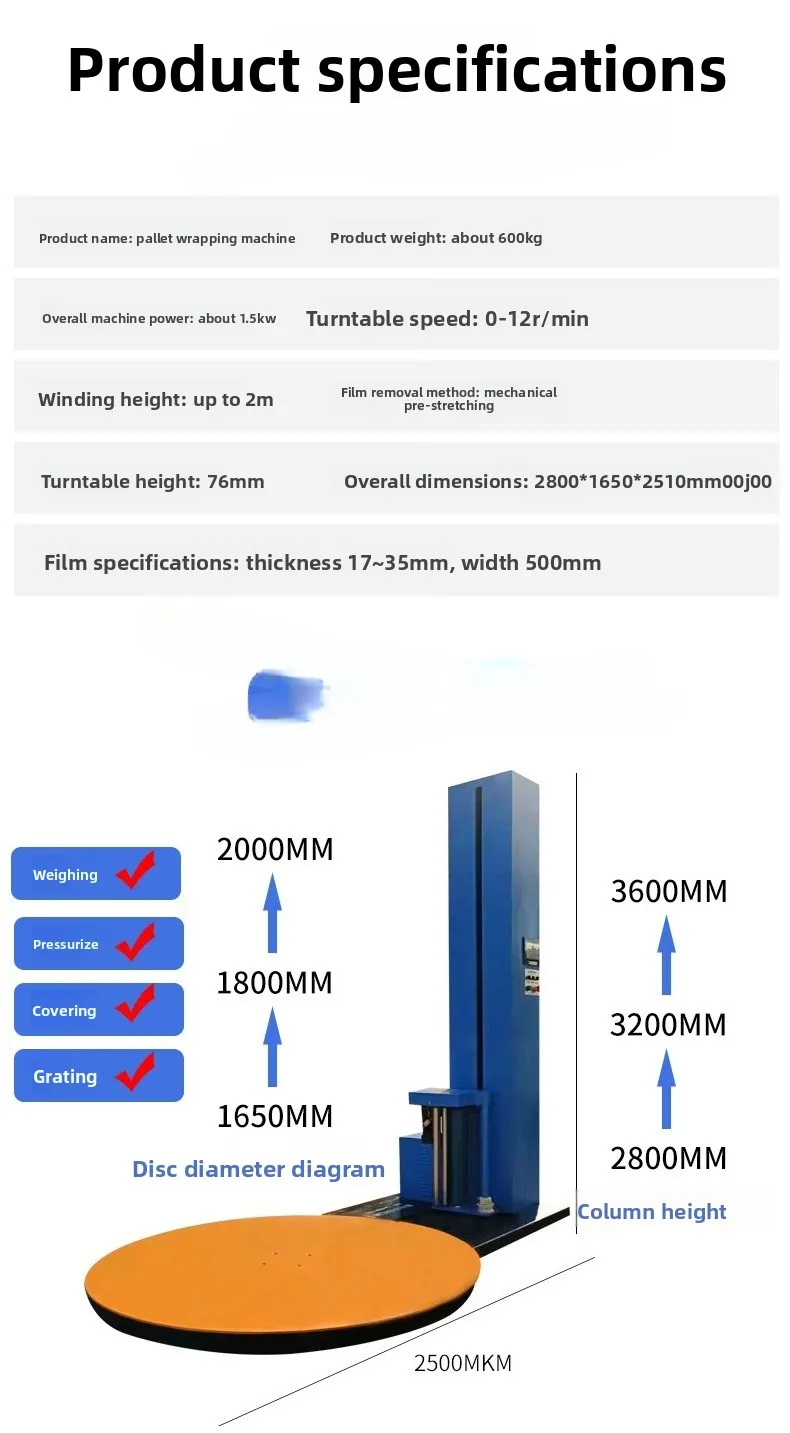 Product specifications

Product name: pallet wrapping machine

Product weight: about 600kg

Overall machine power: about 1.5kw

Turntable speed: 0-12r/min

Winding height: up to 2m

Film removal method: mechanical pre-stretching

Turntable height: 76mm

Overall dimensions: 2800*1650*2510mm00j00

Film specifications: thickness 17~35mm, width 500mm

Weighing

Pressurize

Covering

Grating

2000MM

1800MM

1650MM

Disc diameter diagram

3600MM

3200MM

2800MM

Column height

2500MKM